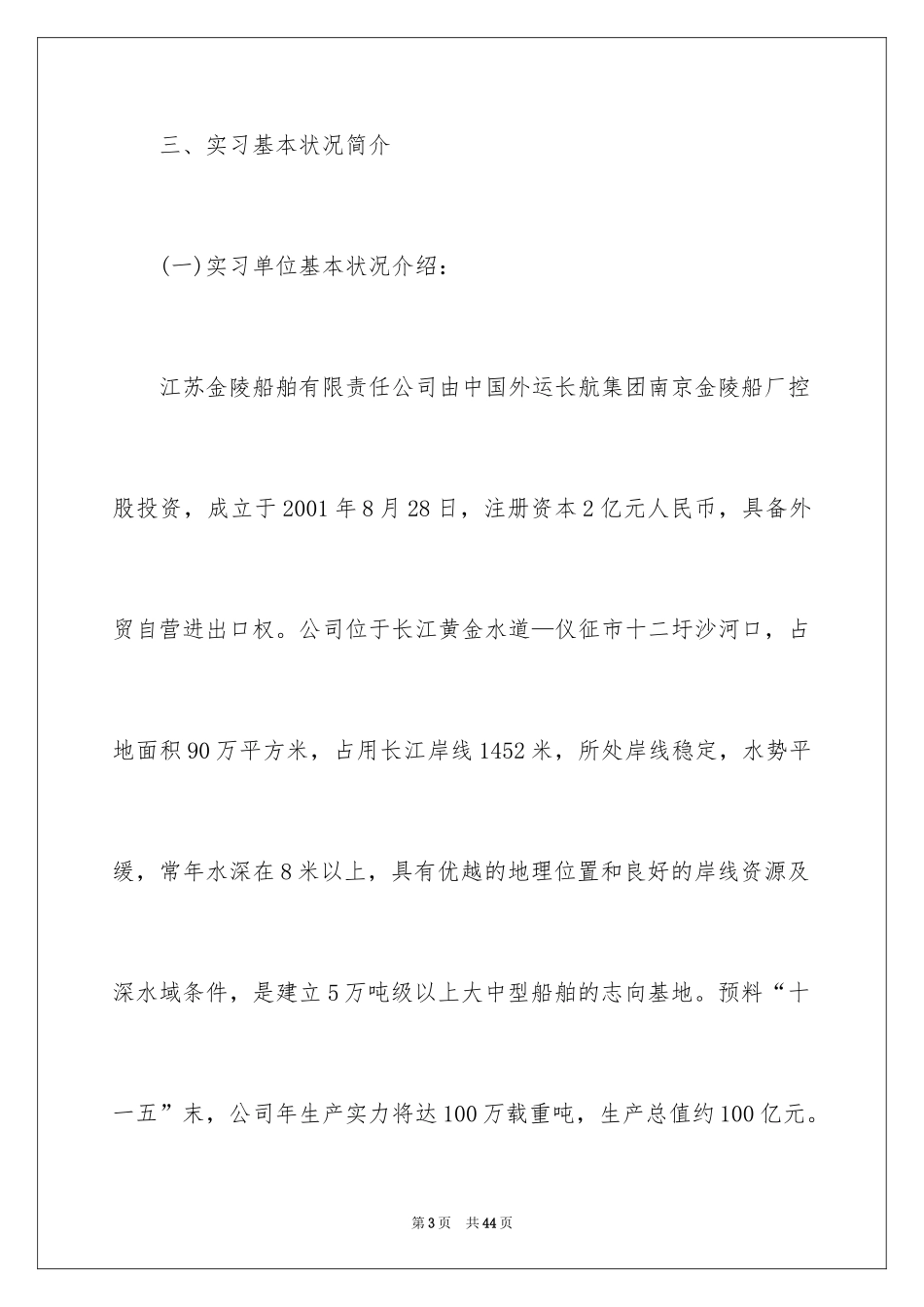 三、实习基本状况简介

(一)实习单位基本状况介绍：

江苏金陵船舶有限责任公司由中国外运长航集团南京金陵船厂控股投资，成立于2001年8月28日，注册资本2亿元人民币，具备外贸自营进出口权。公司位于长江黄金水道—仪征市十二圩沙河口，占地面积90万平方米，占用长江岸线1452米，所处岸线稳定，水势平缓，常年水深在8米以上，具有优越的地理位置和良好的岸线资源及深水域条件，是建立5万吨级以上大中型船舶的志向基地。预料“十一五”末，公司年生产实力将达100万载重吨，生产总值约100亿元。

第3页 共44页